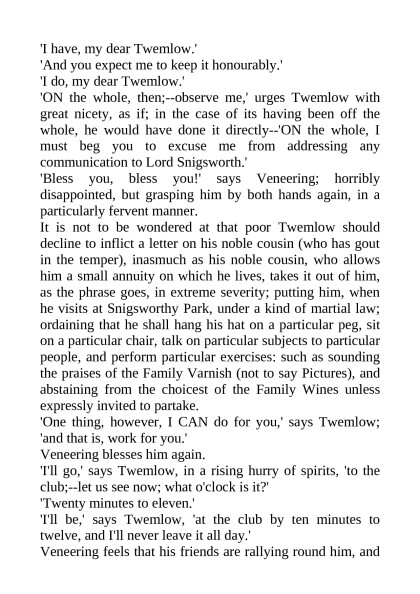 'I have, my dear Twemlow.'
'And you expect me to keep it honourably.'
'I do, my dear Twemlow.'
'ON the whole, then;--observe me,' urges Twemlow with great nicety, as if; in the case of its having been off the whole, he would have done it directly--'ON the whole, I must beg you to excuse me from addressing any communication to Lord Snigsworth.'
'Bless you, bless you!' says Veneering; horribly disappointed, but grasping him by both hands again, in a particularly fervent manner.
It is not to be wondered at that poor Twemlow should decline to inflict a letter on his noble cousin (who has gout in the temper), inasmuch as his noble cousin, who allows him a small annuity on which he lives, takes it out of him, as the phrase goes, in extreme severity; putting him, when he visits at Snigsworthy Park, under a kind of martial law; ordaining that he shall hang his hat on a particular peg, sit on a particular chair, talk on particular subjects to particular people, and perform particular exercises: such as sounding the praises of the Family Varnish (not to say Pictures), and abstaining from the choicest of the Family Wines unless expressly invited to partake.
'One thing, however, I CAN do for you,' says Twemlow; 'and that is, work for you.'
Veneering blesses him again.
'I'll go,' says Twemlow, in a rising hurry of spirits, 'to the club;--let us see now; what o'clock is it?'
'Twenty minutes to eleven.'
'I'll be,' says Twemlow, 'at the club by ten minutes to twelve, and I'll never leave it all day.'
Veneering feels that his friends are rallying round him, and